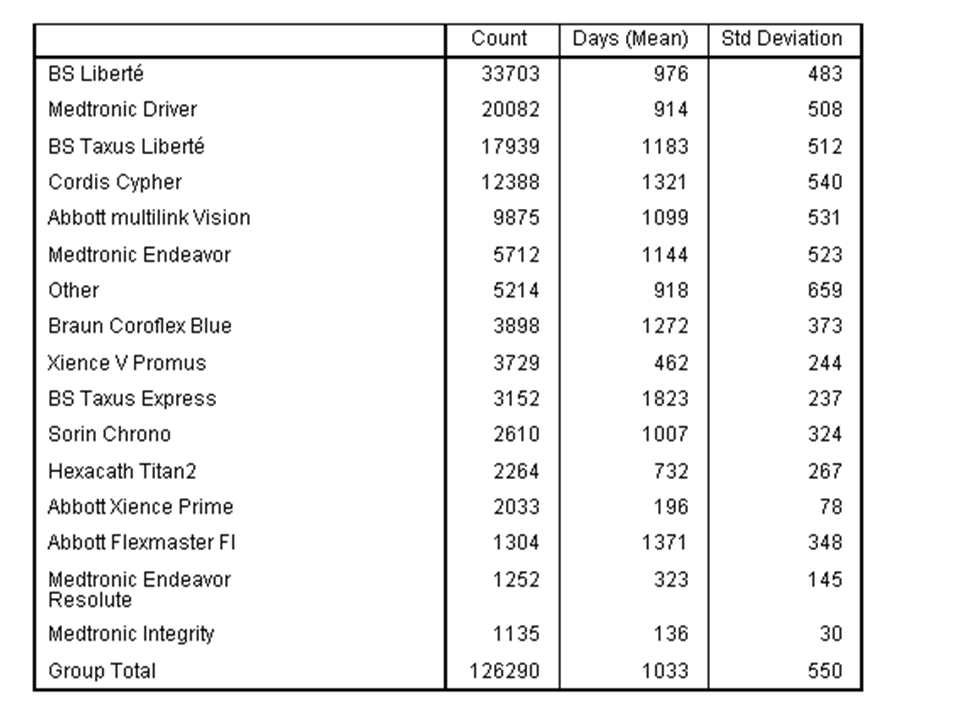 |  | Count | Days (Mean) | Std Deviation |
|---|---|---|---|
| BS Liberté | 33703 | 976 | 483 |
| Medtronic Driver | 20082 | 914 | 508 |
| BS Taxus Liberté | 17939 | 1183 | 512 |
| Cordis Cypher | 12388 | 1321 | 540 |
| Abbott multilink Vision | 9875 | 1099 | 531 |
| Medtronic Endeavor | 5712 | 1144 | 523 |
| Other | 5214 | 918 | 659 |
| Braun Coroflex Blue | 3898 | 1272 | 373 |
| Xience V Promus | 3729 | 462 | 244 |
| BS Taxus Express | 3152 | 1823 | 237 |
| Sorin Chrono | 2610 | 1007 | 324 |
| Hexacath Titan2 | 2264 | 732 | 267 |
| Abbott Xience Prime | 2033 | 196 | 78 |
| Abbott Flexmaster FI | 1304 | 1371 | 348 |
| Medtronic Endeavor Resolute | 1252 | 323 | 145 |
| Medtronic Integrity | 1135 | 136 | 30 |
| Group Total | 126290 | 1033 | 550 |